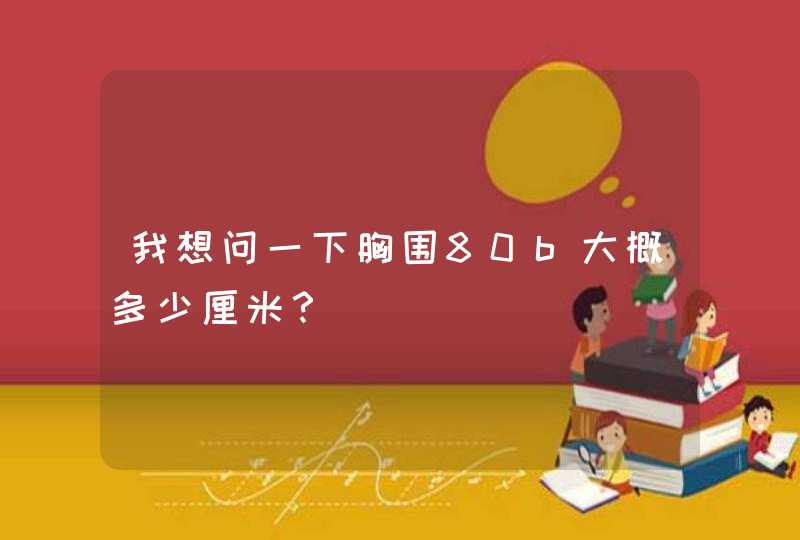 我想问一下胸围80b大概多少厘米?